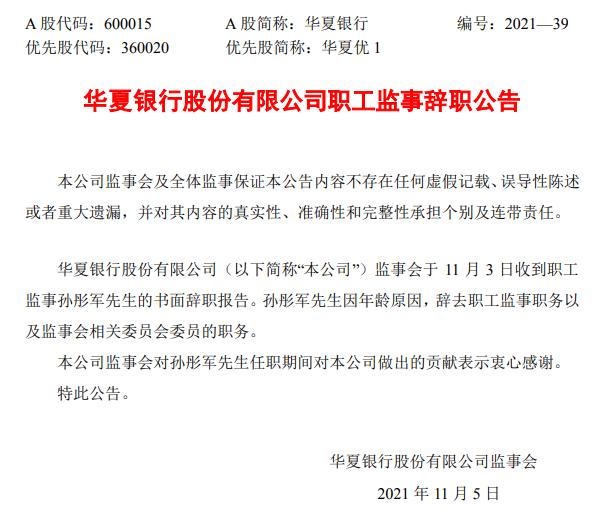 A 股代码：600015　　A 股简称：华夏银行　　编号：2021—39
优先股代码：360020　　优先股简称：华夏优 1

华夏银行股份有限公司职工监事辞职公告

本公司监事会及全体监事保证本公告内容不存在任何虚假记载、误导性陈述或者重大遗漏，并对其内容的真实性、准确性和完整性承担个别及连带责任。

华夏银行股份有限公司（以下简称“本公司”）监事会于 11 月 3 日收到职工监事孙彤军先生的书面辞职报告。孙彤军先生因年龄原因，辞去职工监事职务以及监事会相关委员会委员的职务。

本公司监事会对孙彤军先生任职期间对本公司做出的贡献表示衷心感谢。

特此公告。

华夏银行股份有限公司监事会

2021 年 11 月 5 日